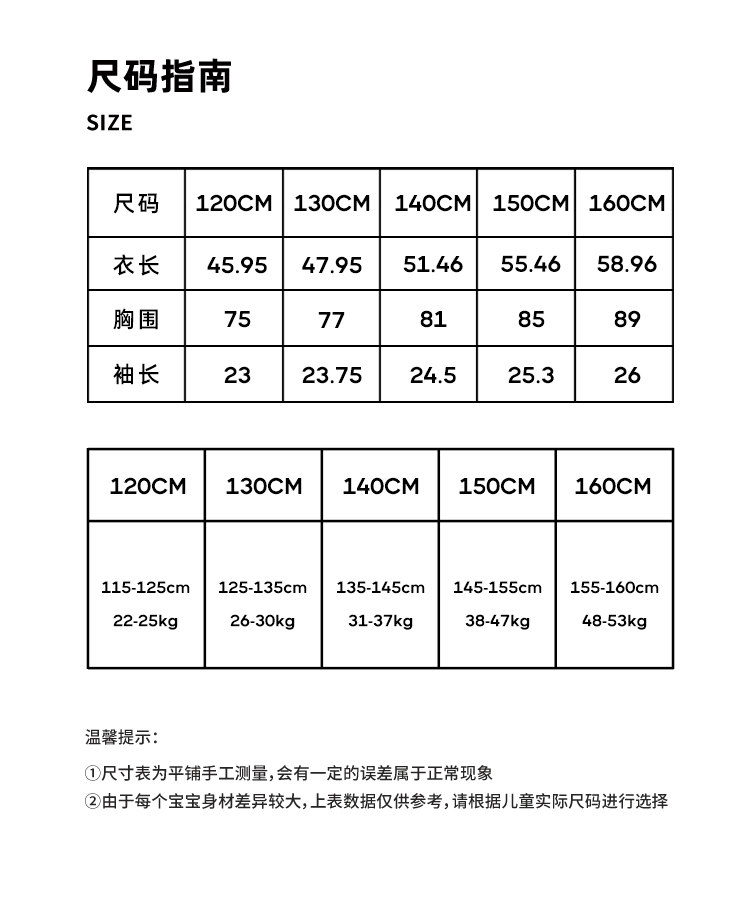 尺码指南

SIZE

| 尺码 | 120CM | 130CM | 140CM | 150CM | 160CM |
|---|---|---|---|---|---|
| 衣长 | 45.95 | 47.95 | 51.46 | 55.46 | 58.96 |
| 胸围 | 75 | 77 | 81 | 85 | 89 |
| 袖长 | 23 | 23.75 | 24.5 | 25.3 | 26 |

| 120CM | 130CM | 140CM | 150CM | 160CM |
|---|---|---|---|---|
| 115-125cm 22-25kg | 125-135cm 26-30kg | 135-145cm 31-37kg | 145-155cm 38-47kg | 155-160cm 48-53kg |

温馨提示：

①尺寸表为平铺手工测量，会有一定的误差属于正常现象
②由于每个宝宝身材差异较大，上表数据仅供参考，请根据儿童实际尺码进行选择